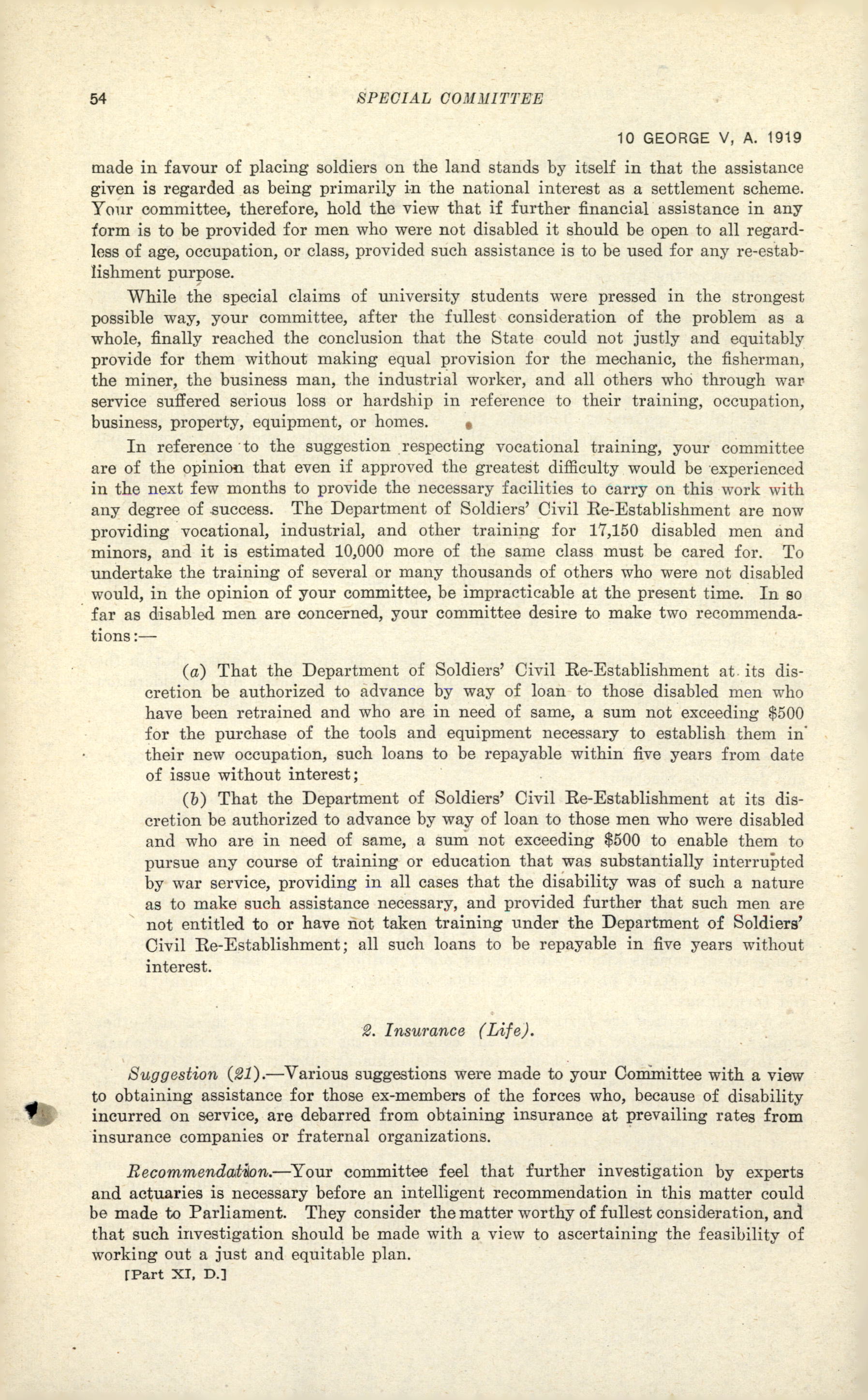 54 SPECIAL COMMITTEE

10 GEORGE V, A. 1919

made in favour of placing soldiers on the land stands by itself in that the assistance given is regarded as being primarily in the national interest as a settlement scheme. Your committee, therefore, hold the view that if further financial assistance in any form is to be provided for men who were not disabled it should be open to all regardless of age, occupation, or class, provided such assistance is to be used for any re-establishment purpose.

While the special claims of university students were pressed in the strongest possible way, your committee, after the fullest consideration of the problem as a whole, finally reached the conclusion that the State could not justly and equitably provide for them without making equal provision for the mechanic, the fisherman, the miner, the business man, the industrial worker, and all others who through war service suffered serious loss or hardship in reference to their training, occupation, business, property, equipment, or homes.

In reference to the suggestion respecting vocational training, your committee are of the opinion that even if approved the greatest difficulty would be experienced in the next few months to provide the necessary facilities to carry on this work with any degree of success. The Department of Soldiers' Civil Re-Establishment are now providing vocational, industrial, and other training for 17,150 disabled men and minors, and it is estimated 10,000 more of the same class must be cared for. To undertake the training of several or many thousands of others who were not disabled would, in the opinion of your committee, be impracticable at the present time. In so far as disabled men are concerned, your committee desire to make two recommendations:—

(a) That the Department of Soldiers' Civil Re-Establishment at its discretion be authorized to advance by way of loan to those disabled men who have been retrained and who are in need of same, a sum not exceeding $500 for the purchase of the tools and equipment necessary to establish them in their new occupation, such loans to be repayable within five years from date of issue without interest;

(b) That the Department of Soldiers' Civil Re-Establishment at its discretion be authorized to advance by way of loan to those men who were disabled and who are in need of same, a sum not exceeding $500 to enable them to pursue any course of training or education that was substantially interrupted by war service, providing in all cases that the disability was of such a nature as to make such assistance necessary, and provided further that such men are not entitled to or have not taken training under the Department of Soldiers' Civil Re-Establishment; all such loans to be repayable in five years without interest.

2. Insurance (Life).

Suggestion (21).—Various suggestions were made to your Committee with a view to obtaining assistance for those ex-members of the forces who, because of disability incurred on service, are debarred from obtaining insurance at prevailing rates from insurance companies or fraternal organizations.

Recommendation.—Your committee feel that further investigation by experts and actuaries is necessary before an intelligent recommendation in this matter could be made to Parliament. They consider the matter worthy of fullest consideration, and that such investigation should be made with a view to ascertaining the feasibility of working out a just and equitable plan.

[Part XI, D.]